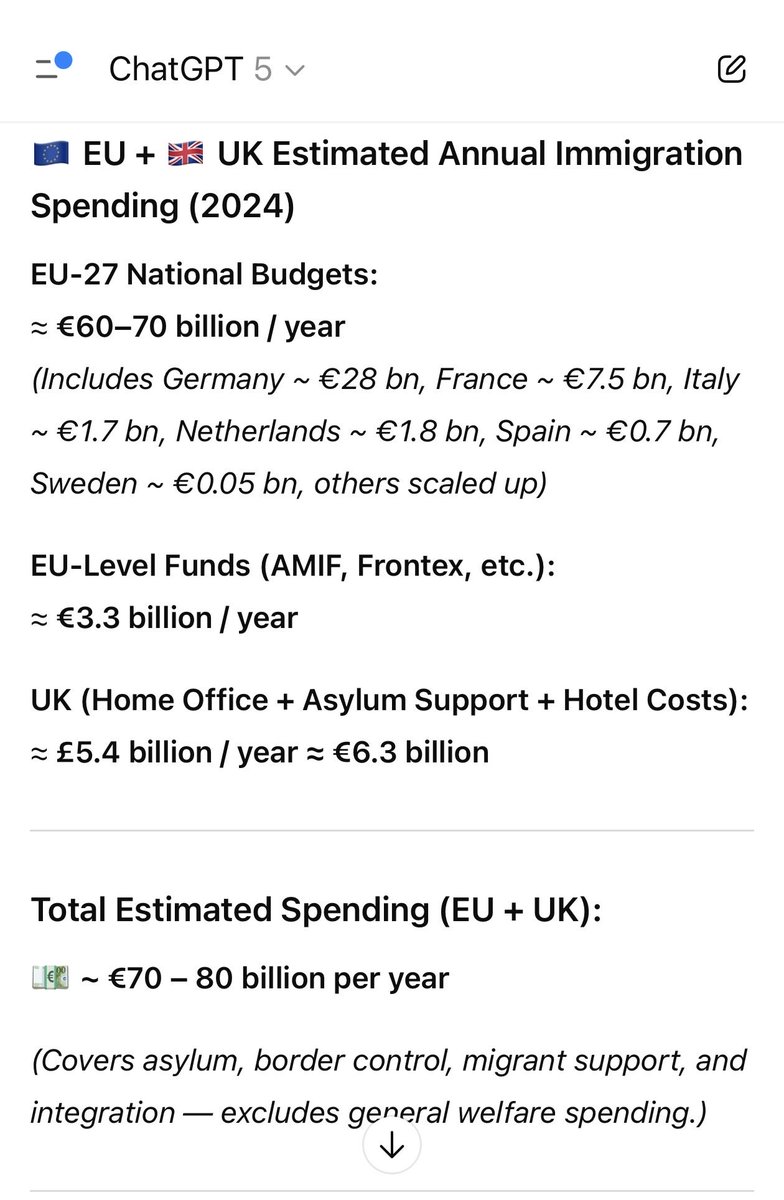 ChatGPT 5

🇪🇺 EU + 🇬🇧 UK Estimated Annual Immigration Spending (2024)

EU-27 National Budgets:
≈ €60–70 billion / year
(Includes Germany ~ €28 bn, France ~ €7.5 bn, Italy ~ €1.7 bn, Netherlands ~ €1.8 bn, Spain ~ €0.7 bn, Sweden ~ €0.05 bn, others scaled up)

EU-Level Funds (AMIF, Frontex, etc.):
≈ €3.3 billion / year

UK (Home Office + Asylum Support + Hotel Costs):
≈ £5.4 billion / year ≈ €6.3 billion

Total Estimated Spending (EU + UK):

💶 ~ €70 – 80 billion per year

(Covers asylum, border control, migrant support, and integration — excludes general welfare spending.)